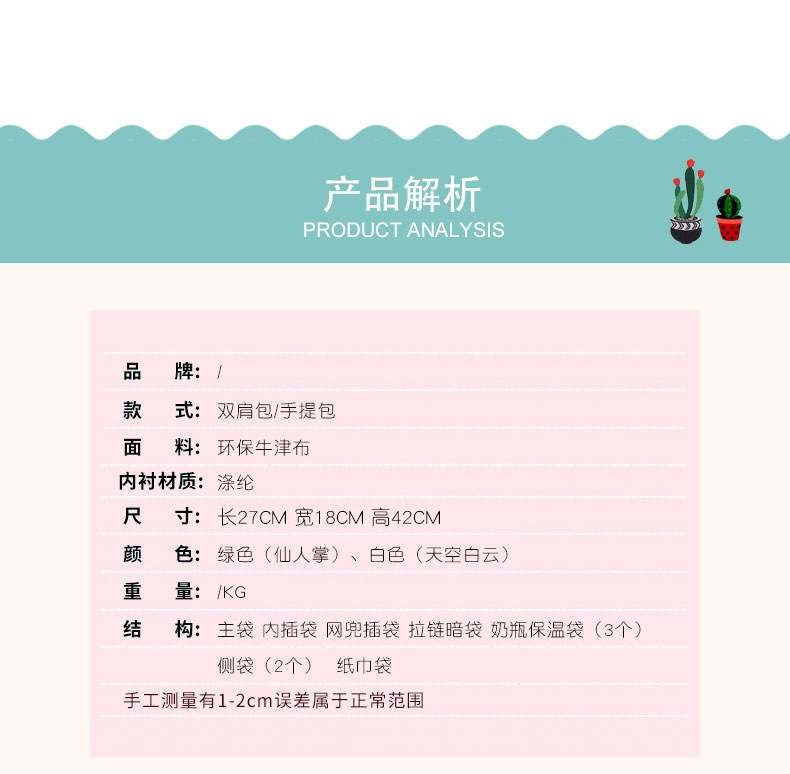 产品解析
PRODUCT ANALYSIS

品　牌: /

款　式: 双肩包/手提包

面　料: 环保牛津布

内衬材质: 涤纶

尺　寸: 长27CM 宽18CM 高42CM

颜　色: 绿色（仙人掌）、白色（天空白云）

重　量: /KG

结　构: 主袋 内插袋 网兜插袋 拉链暗袋 奶瓶保温袋（3个） 侧袋（2个） 纸巾袋

手工测量有1-2cm误差属于正常范围